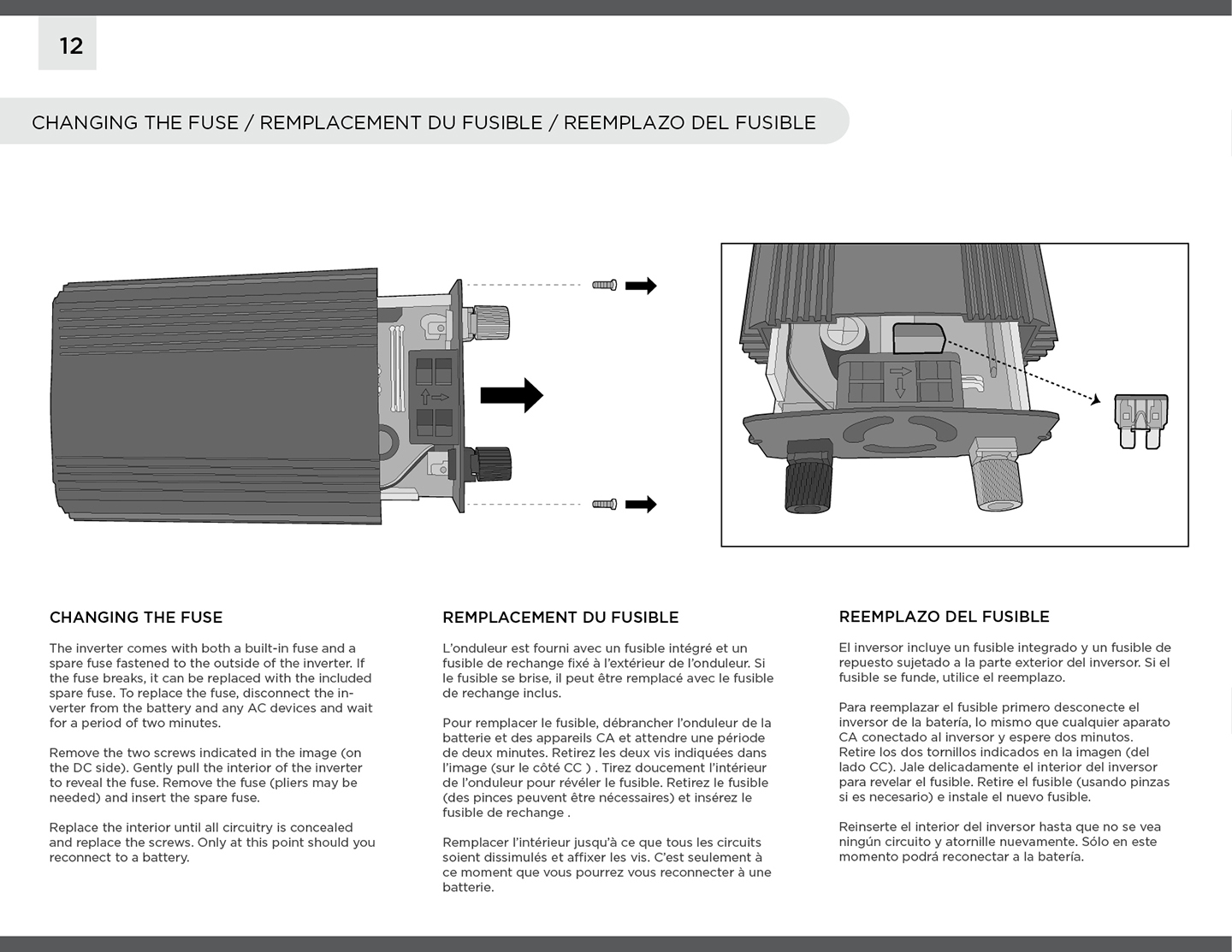 12

CHANGING THE FUSE / REMPLACEMENT DU FUSIBLE / REEMPLAZO DEL FUSIBLE

CHANGING THE FUSE

The inverter comes with both a built-in fuse and a spare fuse fastened to the outside of the inverter. If the fuse breaks, it can be replaced with the included spare fuse. To replace the fuse, disconnect the inverter from the battery and any AC devices and wait for a period of two minutes.

Remove the two screws indicated in the image (on the DC side). Gently pull the interior of the inverter to reveal the fuse. Remove the fuse (pliers may be needed) and insert the spare fuse.

Replace the interior until all circuitry is concealed and replace the screws. Only at this point should you reconnect to a battery.

REMPLACEMENT DU FUSIBLE

L'onduleur est fourni avec un fusible intégré et un fusible de rechange fixé à l'extérieur de l'onduleur. Si le fusible se brise, il peut être remplacé avec le fusible de rechange inclus.

Pour remplacer le fusible, débrancher l'onduleur de la batterie et des appareils CA et attendre une période de deux minutes. Retirez les deux vis indiquées dans l'image (sur le côté CC ) . Tirez doucement l'intérieur de l'onduleur pour révéler le fusible. Retirez le fusible (des pinces peuvent être nécessaires) et insérez le fusible de rechange .

Remplacer l'intérieur jusqu'à ce que tous les circuits soient dissimulés et affixer les vis. C'est seulement à ce moment que vous pourrez vous reconnecter à une batterie.

REEMPLAZO DEL FUSIBLE

El inversor incluye un fusible integrado y un fusible de repuesto sujetado a la parte exterior del inversor. Si el fusible se funde, utilice el reemplazo.

Para reemplazar el fusible primero desconecte el inversor de la batería, lo mismo que cualquier aparato CA conectado al inversor y espere dos minutos. Retire los dos tornillos indicados en la imagen (del lado CC). Jale delicadamente el interior del inversor para revelar el fusible. Retire el fusible (usando pinzas si es necesario) e instale el nuevo fusible.

Reinserte el interior del inversor hasta que no se vea ningún circuito y atornille nuevamente. Sólo en este momento podrá reconectar a la batería.